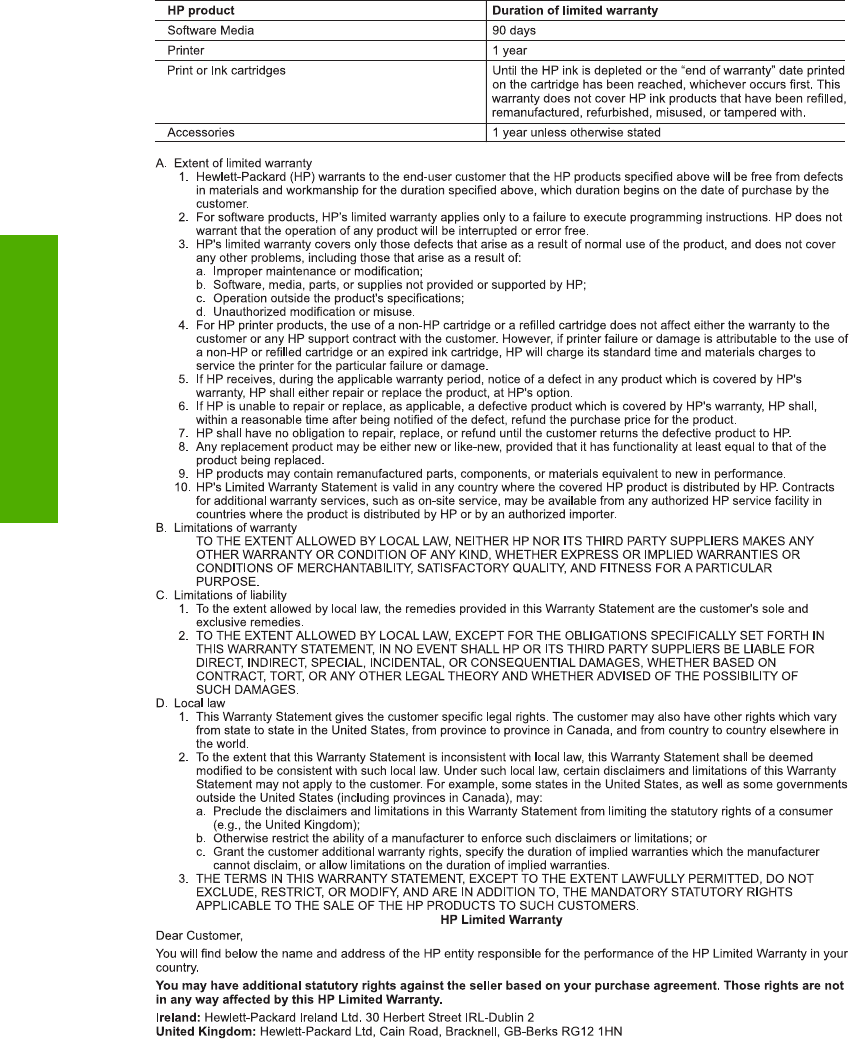 | HP product | Duration of limited warranty |
|---|---|
| Software Media | 90 days |
| Printer | 1 year |
| Print or Ink cartridges | Until the HP ink is depleted or the "end of warranty" date printed on the cartridge has been reached, whichever occurs first. This warranty does not cover HP ink products that have been refilled, remanufactured, refurbished, misused, or tampered with. |
| Accessories | 1 year unless otherwise stated |

A. Extent of limited warranty
1. Hewlett-Packard (HP) warrants to the end-user customer that the HP products specified above will be free from defects in materials and workmanship for the duration specified above, which duration begins on the date of purchase by the customer.
2. For software products, HP's limited warranty applies only to a failure to execute programming instructions. HP does not warrant that the operation of any product will be interrupted or error free.
3. HP's limited warranty covers only those defects that arise as a result of normal use of the product, and does not cover any other problems, including those that arise as a result of:
a. Improper maintenance or modification;
b. Software, media, parts, or supplies not provided or supported by HP;
c. Operation outside the product's specifications;
d. Unauthorized modification or misuse.
4. For HP printer products, the use of a non-HP cartridge or a refilled cartridge does not affect either the warranty to the customer or any HP support contract with the customer. However, if printer failure or damage is attributable to the use of a non-HP or refilled cartridge or an expired ink cartridge, HP will charge its standard time and materials charges to service the printer for the particular failure or damage.
5. If HP receives, during the applicable warranty period, notice of a defect in any product which is covered by HP's warranty, HP shall either repair or replace the product, at HP's option.
6. If HP is unable to repair or replace, as applicable, a defective product which is covered by HP's warranty, HP shall, within a reasonable time after being notified of the defect, refund the purchase price for the product.
7. HP shall have no obligation to repair, replace, or refund until the customer returns the defective product to HP.
8. Any replacement product may be either new or like-new, provided that it has functionality at least equal to that of the product being replaced.
9. HP products may contain remanufactured parts, components, or materials equivalent to new in performance.
10. HP's Limited Warranty Statement is valid in any country where the covered HP product is distributed by HP. Contracts for additional warranty services, such as on-site service, may be available from any authorized HP service facility in countries where the product is distributed by HP or by an authorized importer.
B. Limitations of warranty
TO THE EXTENT ALLOWED BY LOCAL LAW, NEITHER HP NOR ITS THIRD PARTY SUPPLIERS MAKES ANY OTHER WARRANTY OR CONDITION OF ANY KIND, WHETHER EXPRESS OR IMPLIED WARRANTIES OR CONDITIONS OF MERCHANTABILITY, SATISFACTORY QUALITY, AND FITNESS FOR A PARTICULAR PURPOSE.
C. Limitations of liability
1. To the extent allowed by local law, the remedies provided in this Warranty Statement are the customer's sole and exclusive remedies.
2. TO THE EXTENT ALLOWED BY LOCAL LAW, EXCEPT FOR THE OBLIGATIONS SPECIFICALLY SET FORTH IN THIS WARRANTY STATEMENT, IN NO EVENT SHALL HP OR ITS THIRD PARTY SUPPLIERS BE LIABLE FOR DIRECT, INDIRECT, SPECIAL, INCIDENTAL, OR CONSEQUENTIAL DAMAGES, WHETHER BASED ON CONTRACT, TORT, OR ANY OTHER LEGAL THEORY AND WHETHER ADVISED OF THE POSSIBILITY OF SUCH DAMAGES.
D. Local law
1. This Warranty Statement gives the customer specific legal rights. The customer may also have other rights which vary from state to state in the United States, from province to province in Canada, and from country to country elsewhere in the world.
2. To the extent that this Warranty Statement is inconsistent with local law, this Warranty Statement shall be deemed modified to be consistent with such local law. Under such local law, certain disclaimers and limitations of this Warranty Statement may not apply to the customer. For example, some states in the United States, as well as some governments outside the United States (including provinces in Canada), may:
a. Preclude the disclaimers and limitations in this Warranty Statement from limiting the statutory rights of a consumer (e.g., the United Kingdom);
b. Otherwise restrict the ability of a manufacturer to enforce such disclaimers or limitations; or
c. Grant the customer additional warranty rights, specify the duration of implied warranties which the manufacturer cannot disclaim, or allow limitations on the duration of implied warranties.
3. THE TERMS IN THIS WARRANTY STATEMENT, EXCEPT TO THE EXTENT LAWFULLY PERMITTED, DO NOT EXCLUDE, RESTRICT, OR MODIFY, AND ARE IN ADDITION TO, THE MANDATORY STATUTORY RIGHTS APPLICABLE TO THE SALE OF THE HP PRODUCTS TO SUCH CUSTOMERS.

HP Limited Warranty

Dear Customer,

You will find below the name and address of the HP entity responsible for the performance of the HP Limited Warranty in your country.

You may have additional statutory rights against the seller based on your purchase agreement. Those rights are not in any way affected by this HP Limited Warranty.

Ireland: Hewlett-Packard Ireland Ltd. 30 Herbert Street IRL-Dublin 2
United Kingdom: Hewlett-Packard Ltd, Cain Road, Bracknell, GB-Berks RG12 1HN